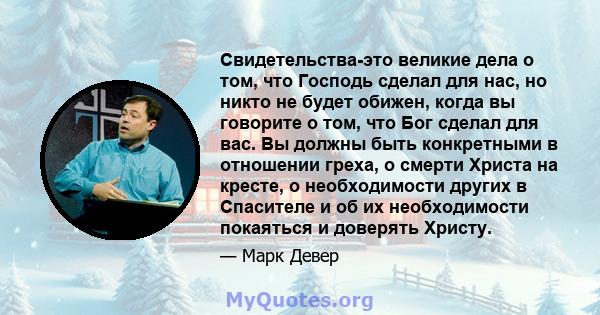 Свидетельства-это великие дела о том, что Господь сделал для нас, но никто не будет обижен, когда вы говорите о том, что Бог сделал для вас. Вы должны быть конкретными в отношении греха, о смерти Христа на кресте, о необходимости других в Спасителе и об их необходимости покаяться и доверять Христу.

— Марк Девер

MyQuotes.org